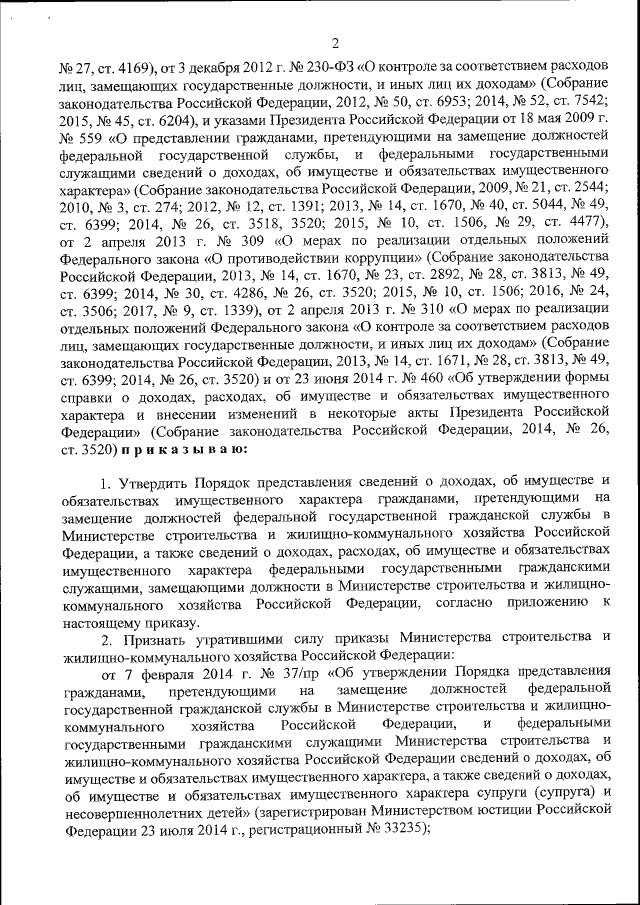 2

№ 27, ст. 4169), от 3 декабря 2012 г. № 230-ФЗ «О контроле за соответствием расходов лиц, замещающих государственные должности, и иных лиц их доходам» (Собрание законодательства Российской Федерации, 2012, № 50, ст. 6953; 2014, № 52, ст. 7542; 2015, № 45, ст. 6204), и указами Президента Российской Федерации от 18 мая 2009 г. № 559 «О представлении гражданами, претендующими на замещение должностей федеральной государственной службы, и федеральными государственными служащими сведений о доходах, об имуществе и обязательствах имущественного характера» (Собрание законодательства Российской Федерации, 2009, № 21, ст. 2544; 2010, № 3, ст. 274; 2012, № 12, ст. 1391; 2013, № 14, ст. 1670, № 40, ст. 5044, № 49, ст. 6399; 2014, № 26, ст. 3518, 3520; 2015, № 10, ст. 1506, № 29, ст. 4477), от 2 апреля 2013 г. № 309 «О мерах по реализации отдельных положений Федерального закона «О противодействии коррупции» (Собрание законодательства Российской Федерации, 2013, № 14, ст. 1670, № 23, ст. 2892, № 28, ст. 3813, № 49, ст. 6399; 2014, № 30, ст. 4286, № 26, ст. 3520; 2015, № 10, ст. 1506; 2016, № 24, ст. 3506; 2017, № 9, ст. 1339), от 2 апреля 2013 г. № 310 «О мерах по реализации отдельных положений Федерального закона «О контроле за соответствием расходов лиц, замещающих государственные должности, и иных лиц их доходам» (Собрание законодательства Российской Федерации, 2013, № 14, ст. 1671, № 28, ст. 3813, № 49, ст. 6399; 2014, № 26, ст. 3520) и от 23 июня 2014 г. № 460 «Об утверждении формы справки о доходах, расходах, об имуществе и обязательствах имущественного характера и внесении изменений в некоторые акты Президента Российской Федерации» (Собрание законодательства Российской Федерации, 2014, № 26, ст. 3520) п р и к а з ы в а ю:

1. Утвердить Порядок представления сведений о доходах, об имуществе и обязательствах имущественного характера гражданами, претендующими на замещение должностей федеральной государственной гражданской службы в Министерстве строительства и жилищно-коммунального хозяйства Российской Федерации, а также сведений о доходах, расходах, об имуществе и обязательствах имущественного характера федеральными государственными гражданскими служащими, замещающими должности в Министерстве строительства и жилищно-коммунального хозяйства Российской Федерации, согласно приложению к настоящему приказу.

2. Признать утратившими силу приказы Министерства строительства и жилищно-коммунального хозяйства Российской Федерации:

от 7 февраля 2014 г. № 37/пр «Об утверждении Порядка представления гражданами, претендующими на замещение должностей федеральной государственной гражданской службы в Министерстве строительства и жилищно-коммунального хозяйства Российской Федерации, и федеральными государственными гражданскими служащими Министерства строительства и жилищно-коммунального хозяйства Российской Федерации сведений о доходах, об имуществе и обязательствах имущественного характера, а также сведений о доходах, об имуществе и обязательствах имущественного характера супруги (супруга) и несовершеннолетних детей» (зарегистрирован Министерством юстиции Российской Федерации 23 июля 2014 г., регистрационный № 33235);